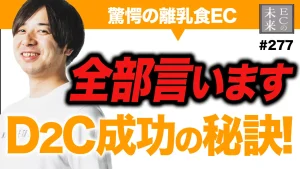 驚愕の離乳食EC

ECの未来

#277

全部言います

D2C成功の秘訣!